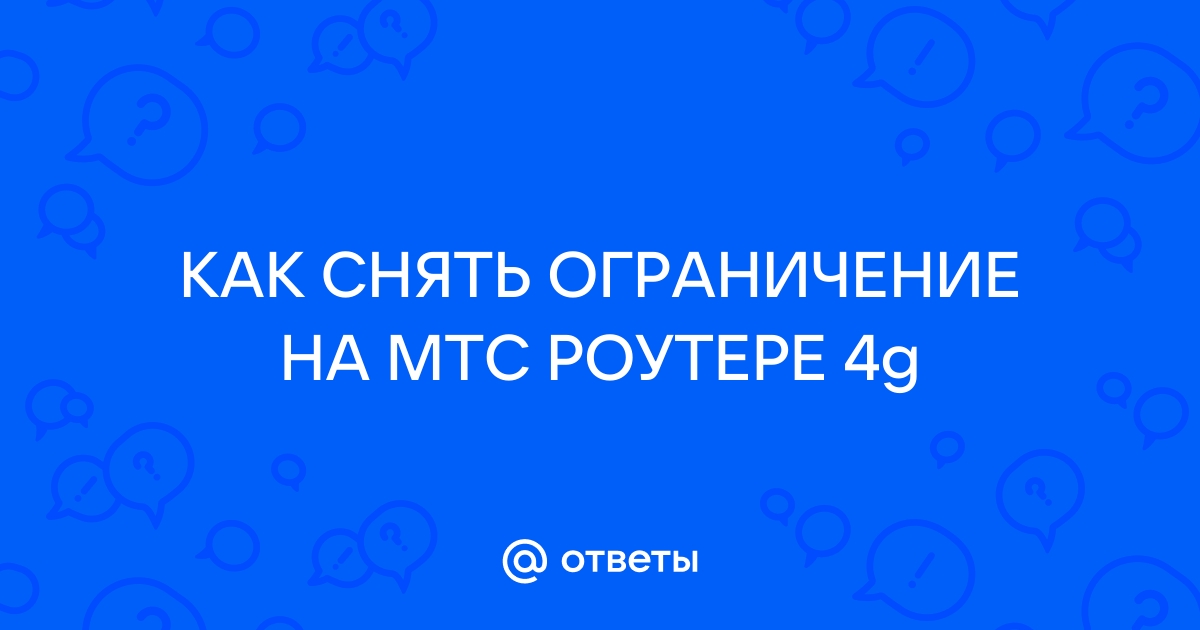 КАК СНЯТЬ ОГРАНИЧЕНИЕ НА МТС РОУТЕРЕ 4g

@ ответы